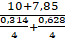 $\frac{10+7,85}{\frac{0,314}{4}+\frac{0,628}{4}}$